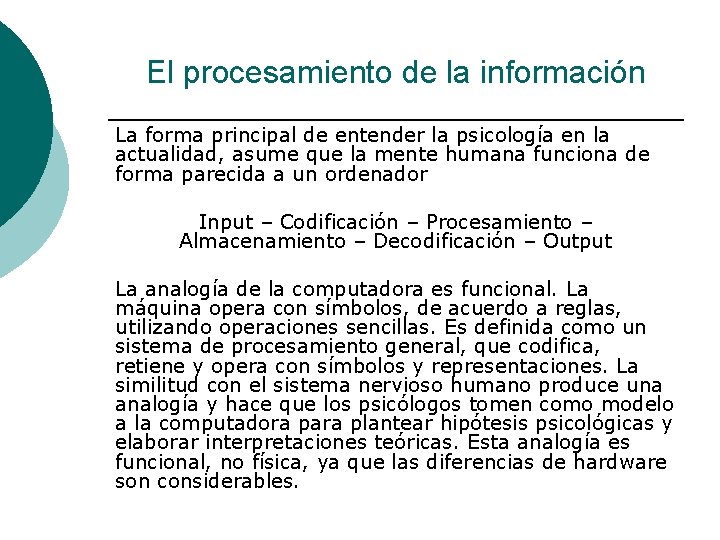 El procesamiento de la información

La forma principal de entender la psicología en la actualidad, asume que la mente humana funciona de forma parecida a un ordenador

Input – Codificación – Procesamiento – Almacenamiento – Decodificación – Output

La analogía de la computadora es funcional. La máquina opera con símbolos, de acuerdo a reglas, utilizando operaciones sencillas. Es definida como un sistema de procesamiento general, que codifica, retiene y opera con símbolos y representaciones. La similitud con el sistema nervioso humano produce una analogía y hace que los psicólogos tomen como modelo a la computadora para plantear hipótesis psicológicas y elaborar interpretaciones teóricas. Esta analogía es funcional, no física, ya que las diferencias de hardware son considerables.